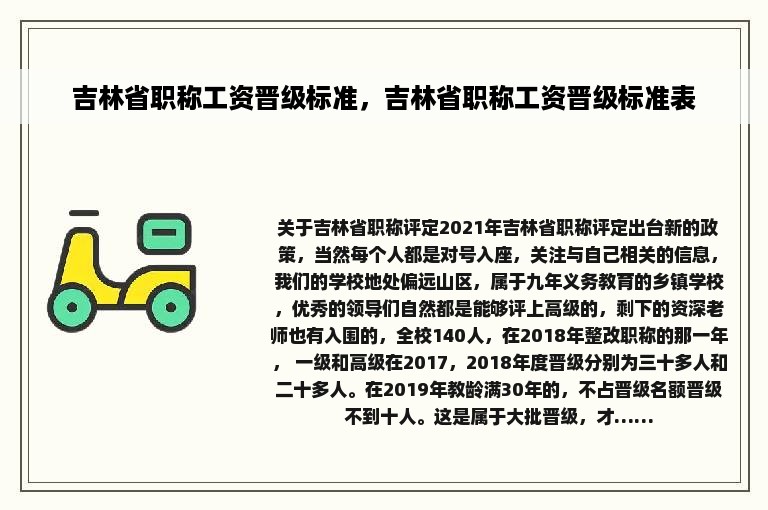 吉林省职称工资晋级标准，吉林省职称工资晋级标准表

关于吉林省职称评定2021年吉林省职称评定出台新的政策，当然每个人都是对号入座，关注与自己相关的信息，我们的学校地处偏远山区，属于九年义务教育的乡镇学校，优秀的领导们自然都是能够评上高级的，剩下的资深老师也有入围的，全校140人，在2018年整改职称的那一年，一级和高级在2017，2018年度晋级分别为三十多人和二十多人。在2019年教龄满30年的，不占晋级名额晋级不到十人。这是属于大批晋级，才......